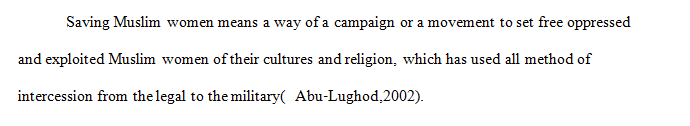 Saving Muslim women means a way of a campaign or a movement to set free oppressed and exploited Muslim women of their cultures and religion, which has used all method of intercession from the legal to the military( Abu-Lughod,2002).